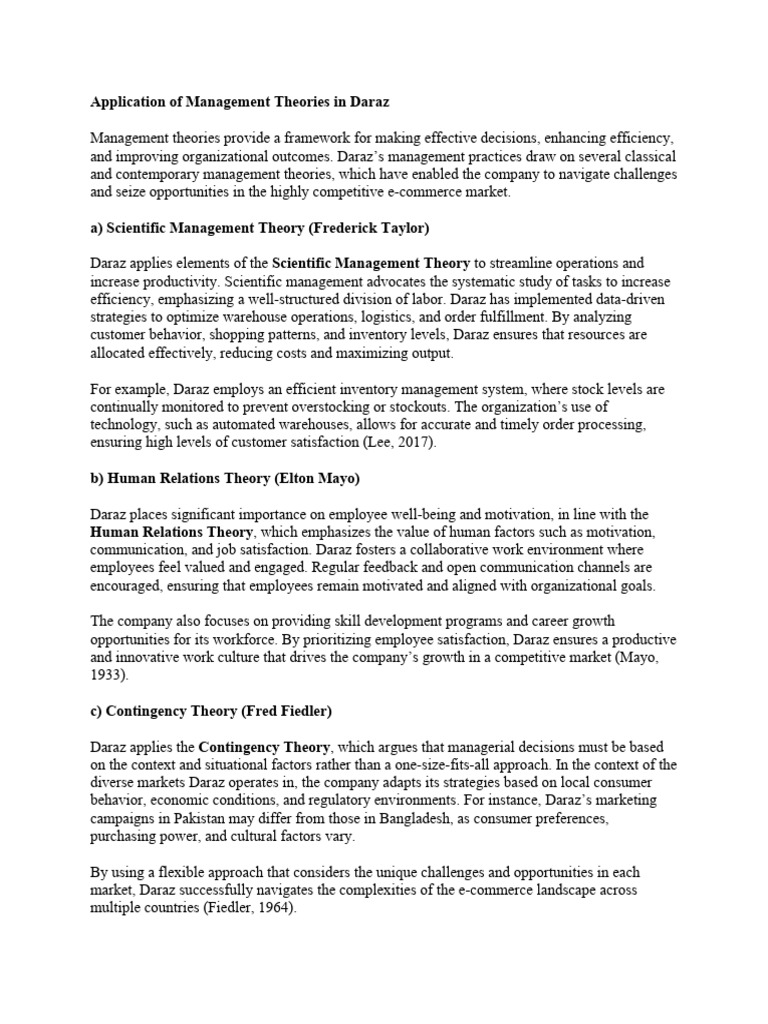 Application of Management Theories in Daraz

Management theories provide a framework for making effective decisions, enhancing efficiency, and improving organizational outcomes. Daraz's management practices draw on several classical and contemporary management theories, which have enabled the company to navigate challenges and seize opportunities in the highly competitive e-commerce market.

a) Scientific Management Theory (Frederick Taylor)

Daraz applies elements of the Scientific Management Theory to streamline operations and increase productivity. Scientific management advocates the systematic study of tasks to increase efficiency, emphasizing a well-structured division of labor. Daraz has implemented data-driven strategies to optimize warehouse operations, logistics, and order fulfillment. By analyzing customer behavior, shopping patterns, and inventory levels, Daraz ensures that resources are allocated effectively, reducing costs and maximizing output.

For example, Daraz employs an efficient inventory management system, where stock levels are continually monitored to prevent overstocking or stockouts. The organization's use of technology, such as automated warehouses, allows for accurate and timely order processing, ensuring high levels of customer satisfaction (Lee, 2017).

b) Human Relations Theory (Elton Mayo)

Daraz places significant importance on employee well-being and motivation, in line with the Human Relations Theory, which emphasizes the value of human factors such as motivation, communication, and job satisfaction. Daraz fosters a collaborative work environment where employees feel valued and engaged. Regular feedback and open communication channels are encouraged, ensuring that employees remain motivated and aligned with organizational goals.

The company also focuses on providing skill development programs and career growth opportunities for its workforce. By prioritizing employee satisfaction, Daraz ensures a productive and innovative work culture that drives the company's growth in a competitive market (Mayo, 1933).

c) Contingency Theory (Fred Fiedler)

Daraz applies the Contingency Theory, which argues that managerial decisions must be based on the context and situational factors rather than a one-size-fits-all approach. In the context of the diverse markets Daraz operates in, the company adapts its strategies based on local consumer behavior, economic conditions, and regulatory environments. For instance, Daraz's marketing campaigns in Pakistan may differ from those in Bangladesh, as consumer preferences, purchasing power, and cultural factors vary.

By using a flexible approach that considers the unique challenges and opportunities in each market, Daraz successfully navigates the complexities of the e-commerce landscape across multiple countries (Fiedler, 1964).